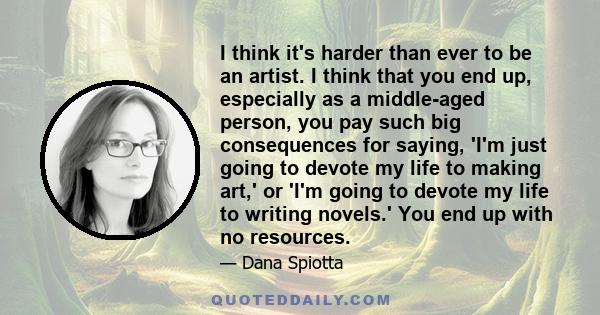 I think it's harder than ever to be an artist. I think that you end up, especially as a middle-aged person, you pay such big consequences for saying, 'I'm just going to devote my life to making art,' or 'I'm going to devote my life to writing novels.' You end up with no resources.

— Dana Spiotta

QUOTEDDAILY.COM